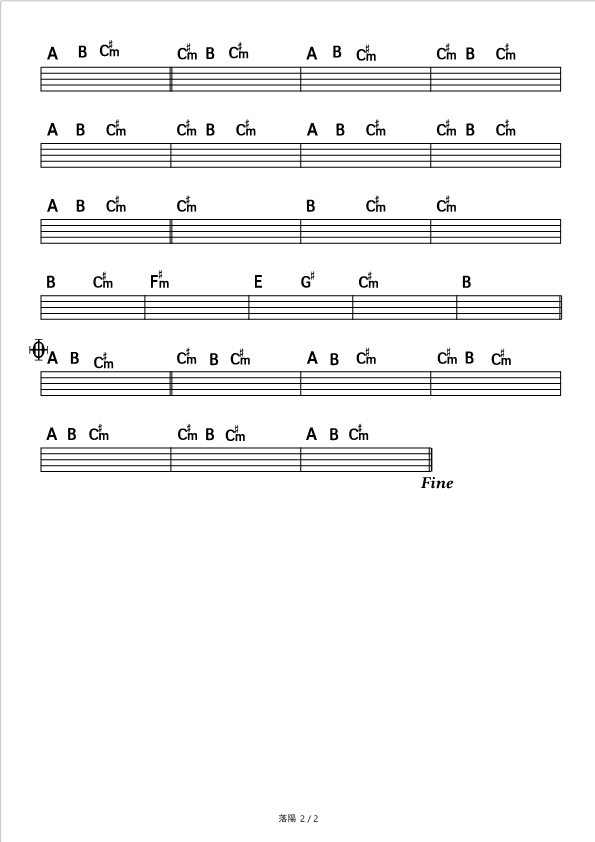 A B C♯m C♯m B C♯m A B C♯m C♯m B C♯m

A B C♯m C♯m B C♯m A B C♯m C♯m B C♯m

A B C♯m C♯m B C♯m C♯m

B C♯m F♯m E G♯ C♯m B

A B C♯m C♯m B C♯m A B C♯m C♯m B C♯m

A B C♯m C♯m B C♯m A B C♯m

Fine

落陽 2 / 2